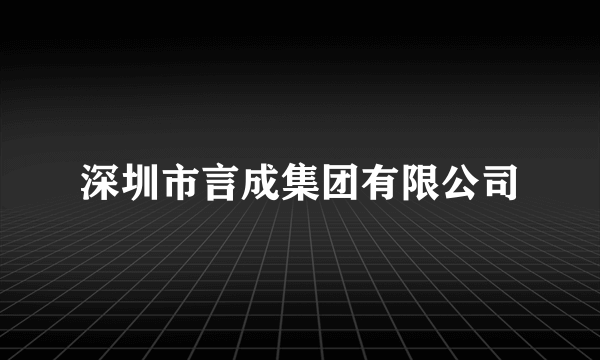 深圳市言成集团有限公司